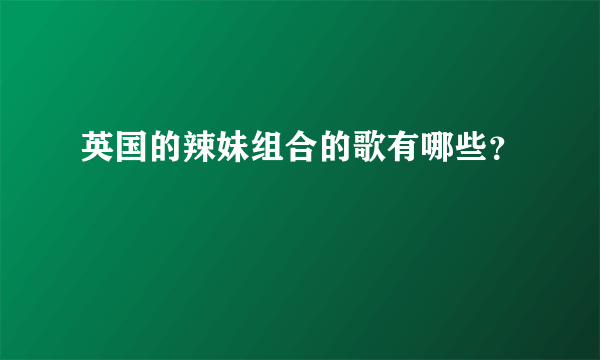 英国的辣妹组合的歌有哪些?